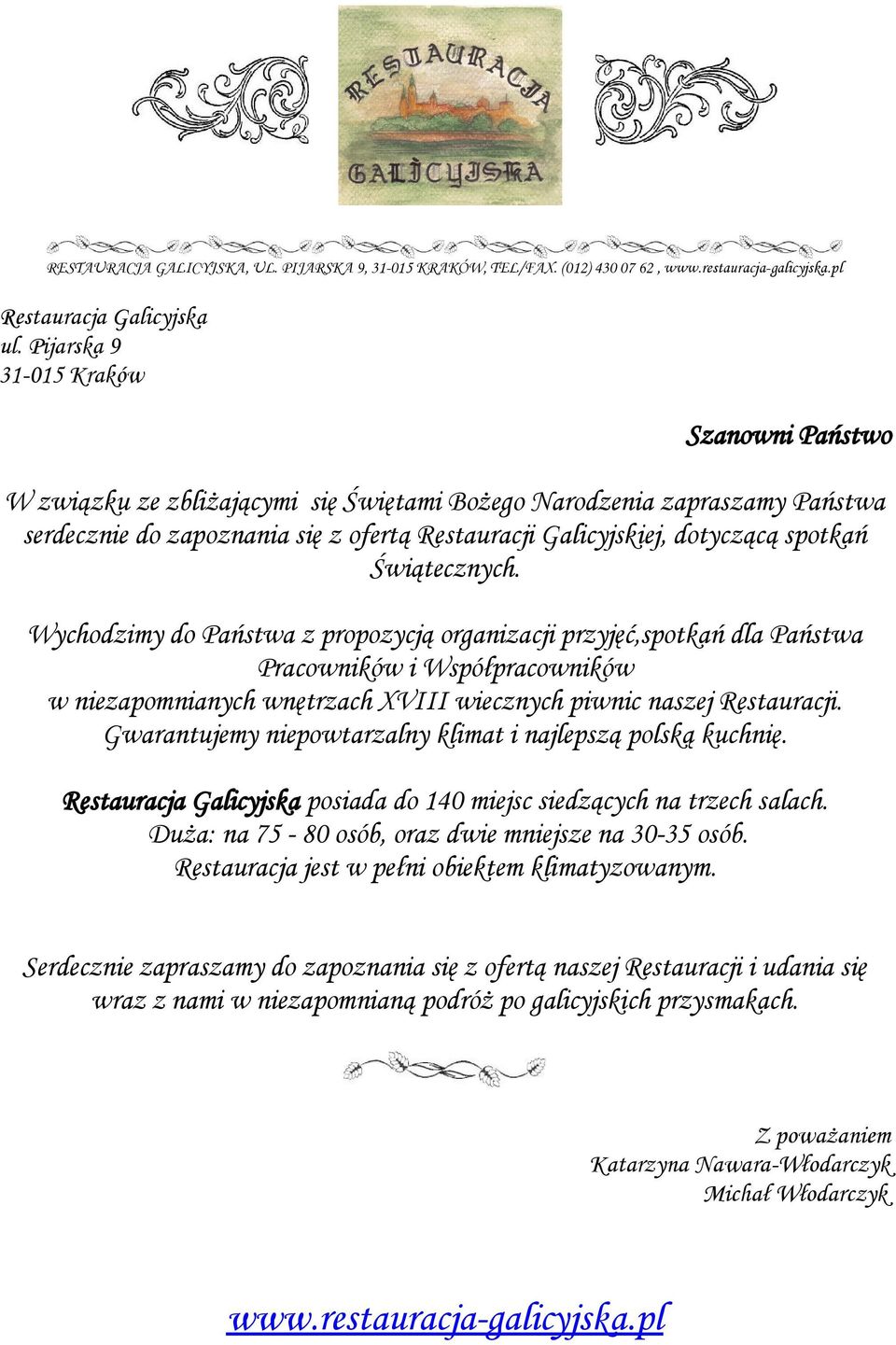 RESTAURACJA

GALICYJSKA

RESTAURACJA GALICYJSKA, UL. PIJARSKA 9, 31-015 KRAKÓW, TEL/FAX. (012) 430 07 62 , www.restauracja-galicyjska.pl

Restauracja Galicyjska
ul. Pijarska 9
31-015 Kraków

Szanowni Państwo

W związku ze zbliżającymi się Świętami Bożego Narodzenia zapraszamy Państwa serdecznie do zapoznania się z ofertą Restauracji Galicyjskiej, dotyczącą spotkań Świątecznych.

Wychodzimy do Państwa z propozycją organizacji przyjęć,spotkań dla Państwa Pracowników i Współpracowników w niezapomnianych wnętrzach XVIII wiecznych piwnic naszej Restauracji. Gwarantujemy niepowtarzalny klimat i najlepszą polską kuchnię.

Restauracja Galicyjska posiada do 140 miejsc siedzących na trzech salach. Duża: na 75 - 80 osób, oraz dwie mniejsze na 30-35 osób. Restauracja jest w pełni obiektem klimatyzowanym.

Serdecznie zapraszamy do zapoznania się z ofertą naszej Restauracji i udania się wraz z nami w niezapomnianą podróż po galicyjskich przysmakach.

Z poważaniem
Katarzyna Nawara-Włodarczyk
Michał Włodarczyk

www.restauracja-galicyjska.pl